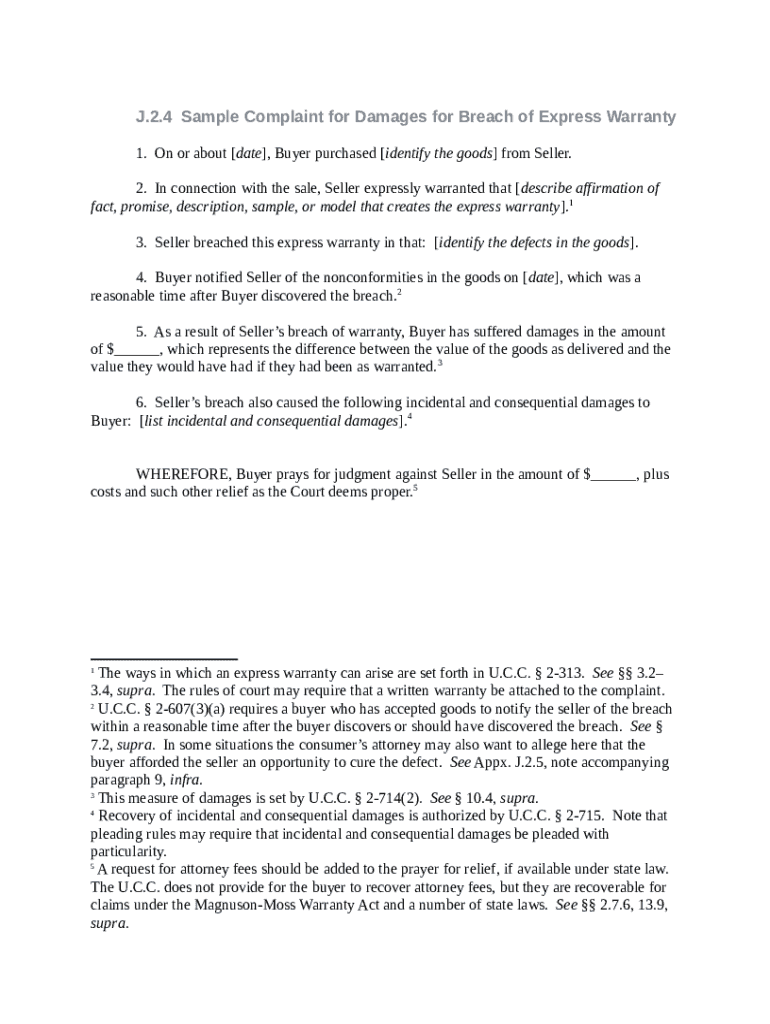 J.2.4 Sample Complaint for Damages for Breach of Express Warranty

1. On or about [date], Buyer purchased [identify the goods] from Seller.

2. In connection with the sale, Seller expressly warranted that [describe affirmation of fact, promise, description, sample, or model that creates the express warranty].$^1$

3. Seller breached this express warranty in that: [identify the defects in the goods].

4. Buyer notified Seller of the nonconformities in the goods on [date], which was a reasonable time after Buyer discovered the breach.$^2$

5. As a result of Seller's breach of warranty, Buyer has suffered damages in the amount of $______, which represents the difference between the value of the goods as delivered and the value they would have had if they had been as warranted.$^3$

6. Seller's breach also caused the following incidental and consequential damages to Buyer: [list incidental and consequential damages].$^4$

WHEREFORE, Buyer prays for judgment against Seller in the amount of $______, plus costs and such other relief as the Court deems proper.$^5$

$^1$ The ways in which an express warranty can arise are set forth in U.C.C. § 2-313. See §§ 3.2–3.4, supra. The rules of court may require that a written warranty be attached to the complaint.
$^2$ U.C.C. § 2-607(3)(a) requires a buyer who has accepted goods to notify the seller of the breach within a reasonable time after the buyer discovers or should have discovered the breach. See § 7.2, supra. In some situations the consumer's attorney may also want to allege here that the buyer afforded the seller an opportunity to cure the defect. See Appx. J.2.5, note accompanying paragraph 9, infra.
$^3$ This measure of damages is set by U.C.C. § 2-714(2). See § 10.4, supra.
$^4$ Recovery of incidental and consequential damages is authorized by U.C.C. § 2-715. Note that pleading rules may require that incidental and consequential damages be pleaded with particularity.
$^5$ A request for attorney fees should be added to the prayer for relief, if available under state law. The U.C.C. does not provide for the buyer to recover attorney fees, but they are recoverable for claims under the Magnuson-Moss Warranty Act and a number of state laws. See §§ 2.7.6, 13.9, supra.